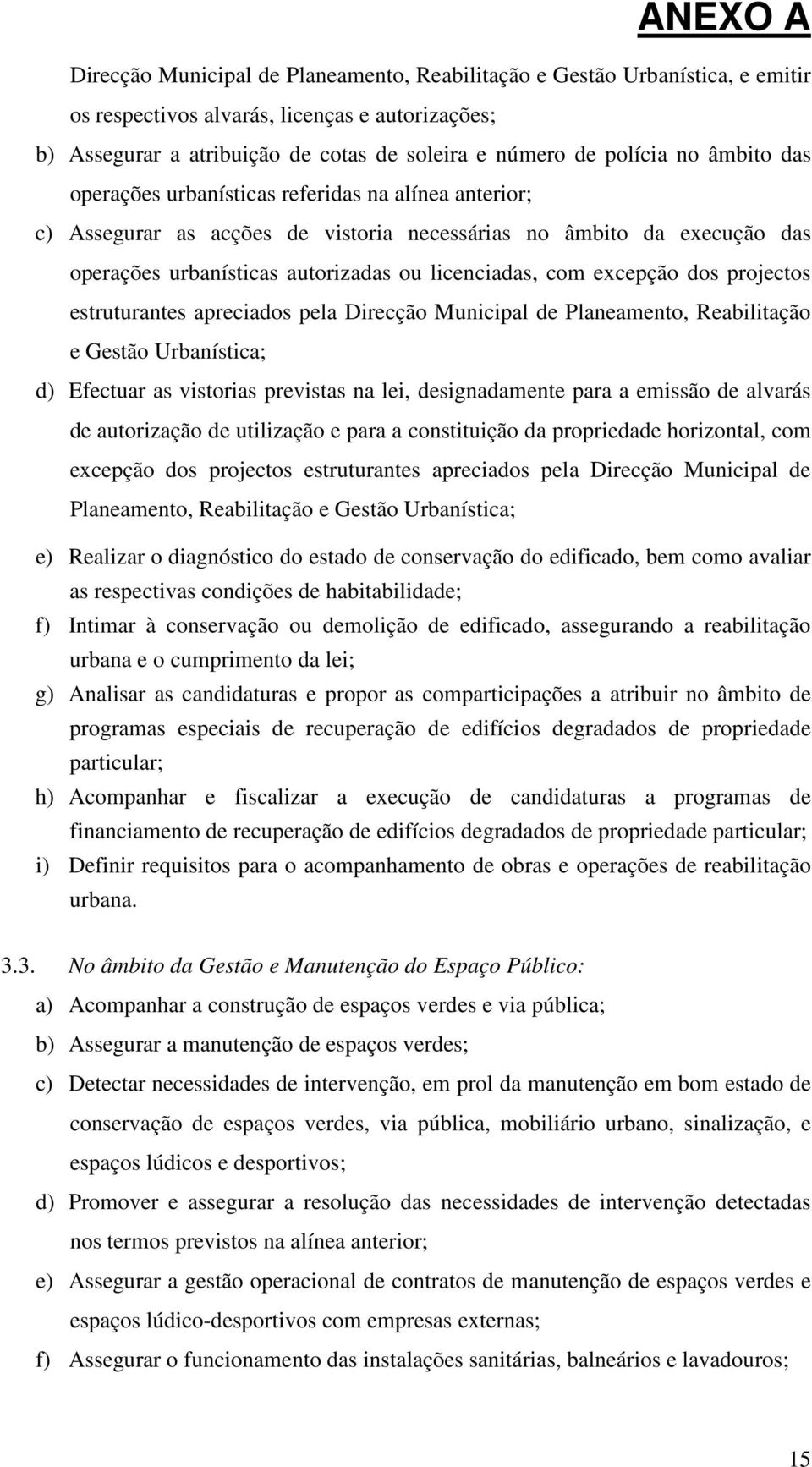 ANEXO A

Direcção Municipal de Planeamento, Reabilitação e Gestão Urbanística, e emitir os respectivos alvarás, licenças e autorizações;

b) Assegurar a atribuição de cotas de soleira e número de polícia no âmbito das operações urbanísticas referidas na alínea anterior;

c) Assegurar as acções de vistoria necessárias no âmbito da execução das operações urbanísticas autorizadas ou licenciadas, com excepção dos projectos estruturantes apreciados pela Direcção Municipal de Planeamento, Reabilitação e Gestão Urbanística;

d) Efectuar as vistorias previstas na lei, designadamente para a emissão de alvarás de autorização de utilização e para a constituição da propriedade horizontal, com excepção dos projectos estruturantes apreciados pela Direcção Municipal de Planeamento, Reabilitação e Gestão Urbanística;

e) Realizar o diagnóstico do estado de conservação do edificado, bem como avaliar as respectivas condições de habitabilidade;

f) Intimar à conservação ou demolição de edificado, assegurando a reabilitação urbana e o cumprimento da lei;

g) Analisar as candidaturas e propor as comparticipações a atribuir no âmbito de programas especiais de recuperação de edifícios degradados de propriedade particular;

h) Acompanhar e fiscalizar a execução de candidaturas a programas de financiamento de recuperação de edifícios degradados de propriedade particular;

i) Definir requisitos para o acompanhamento de obras e operações de reabilitação urbana.

3.3. No âmbito da Gestão e Manutenção do Espaço Público:

a) Acompanhar a construção de espaços verdes e via pública;

b) Assegurar a manutenção de espaços verdes;

c) Detectar necessidades de intervenção, em prol da manutenção em bom estado de conservação de espaços verdes, via pública, mobiliário urbano, sinalização, e espaços lúdicos e desportivos;

d) Promover e assegurar a resolução das necessidades de intervenção detectadas nos termos previstos na alínea anterior;

e) Assegurar a gestão operacional de contratos de manutenção de espaços verdes e espaços lúdico-desportivos com empresas externas;

f) Assegurar o funcionamento das instalações sanitárias, balneários e lavadouros;

15